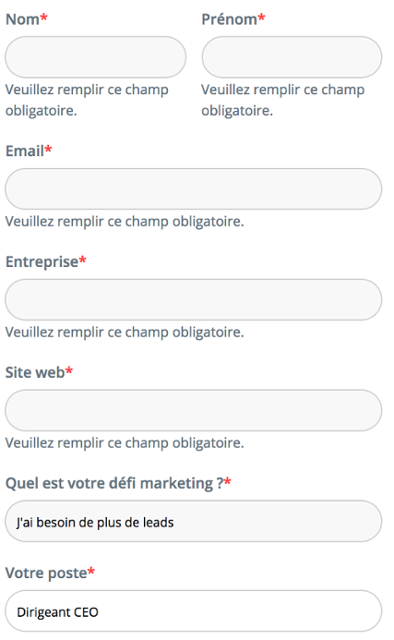 Nom*

Veuillez remplir ce champ obligatoire.

Prénom*

Veuillez remplir ce champ obligatoire.

Email*

Veuillez remplir ce champ obligatoire.

Entreprise*

Veuillez remplir ce champ obligatoire.

Site web*

Veuillez remplir ce champ obligatoire.

Quel est votre défi marketing ?*

J'ai besoin de plus de leads

Votre poste*

Dirigeant CEO